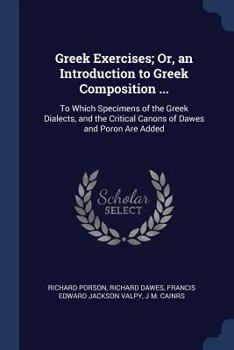 Greek Exercises; Or, an Introduction to Greek Composition ...

To Which Specimens of the Greek Dialects, and the Critical Canons of Dawes and Poron Are Added

Scholar SELECT

RICHARD PORSON, RICHARD DAWES, FRANCIS EDWARD JACKSON VALPY, J M. CAINRS